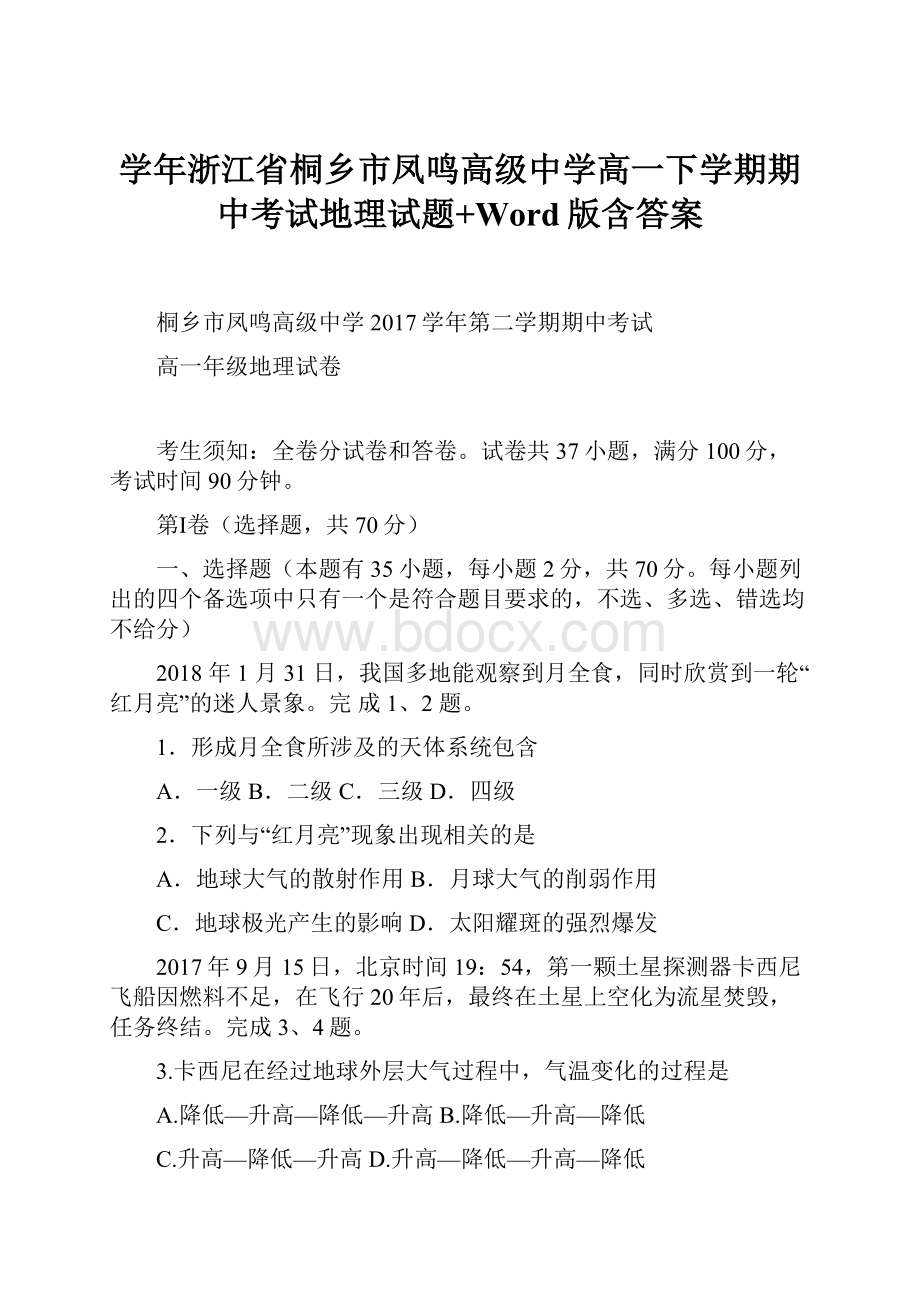 学年浙江省桐乡市凤鸣高级中学高一下学期期中考试地理试题+Word版含答案

桐乡市凤鸣高级中学2017学年第二学期期中考试

高一年级地理试卷

考生须知：全卷分试卷和答卷。试卷共37小题，满分100分，考试时间90分钟。

第I卷（选择题，共70分）

一、选择题（本题有35小题，每小题2分，共70分。每小题列出的四个备选项中只有一个是符合题目要求的，不选、多选、错选均不给分）

www.bdocx.com

2018年1月31日，我国多地能观察到月全食，同时欣赏到一轮“红月亮”的迷人景象。完 成1、2题。

1．形成月全食所涉及的天体系统包含

A．一级 B．二级 C．三级 D．四级

2．下列与“红月亮”现象出现相关的是

A．地球大气的散射作用 B．月球大气的削弱作用

C．地球极光产生的影响 D．太阳耀斑的强烈爆发

2017年9月15日，北京时间19：54，第一颗土星探测器卡西尼飞船因燃料不足，在飞行20年后，最终在土星上空化为流星焚毁，任务终结。完成3、4题。

3.卡西尼在经过地球外层大气过程中，气温变化的过程是

A.降低—升高—降低—升高 B.降低—升高—降低

C.升高—降低—升高 D.升高—降低—升高—降低